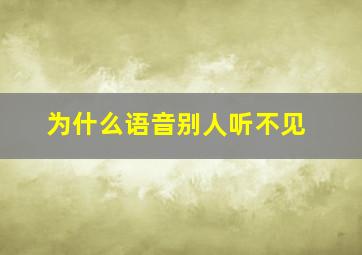 为什么语音别人听不见